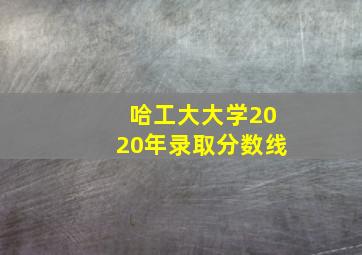 哈工大大学2020年录取分数线